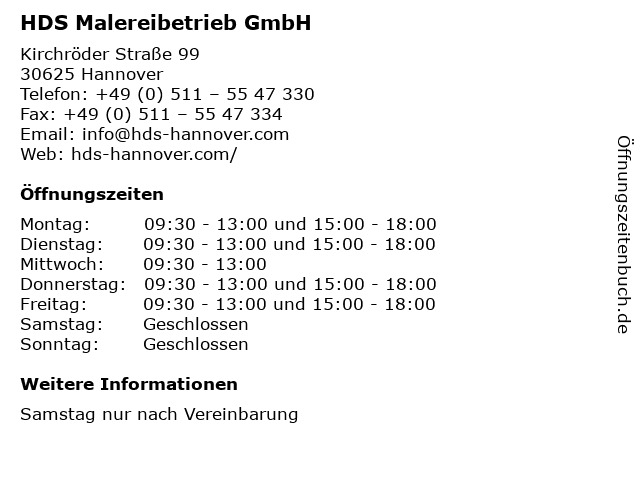 HDS Malereibetrieb GmbH

Kirchröder Straße 99
30625 Hannover
Telefon: +49 (0) 511 – 55 47 330
Fax: +49 (0) 511 – 55 47 334
Email: info@hds-hannover.com
Web: hds-hannover.com/

Öffnungszeiten

Montag: 09:30 - 13:00 und 15:00 - 18:00
Dienstag: 09:30 - 13:00 und 15:00 - 18:00
Mittwoch: 09:30 - 13:00
Donnerstag: 09:30 - 13:00 und 15:00 - 18:00
Freitag: 09:30 - 13:00 und 15:00 - 18:00
Samstag: Geschlossen
Sonntag: Geschlossen

Weitere Informationen

Samstag nur nach Vereinbarung

Öffnungszeitenbuch.de